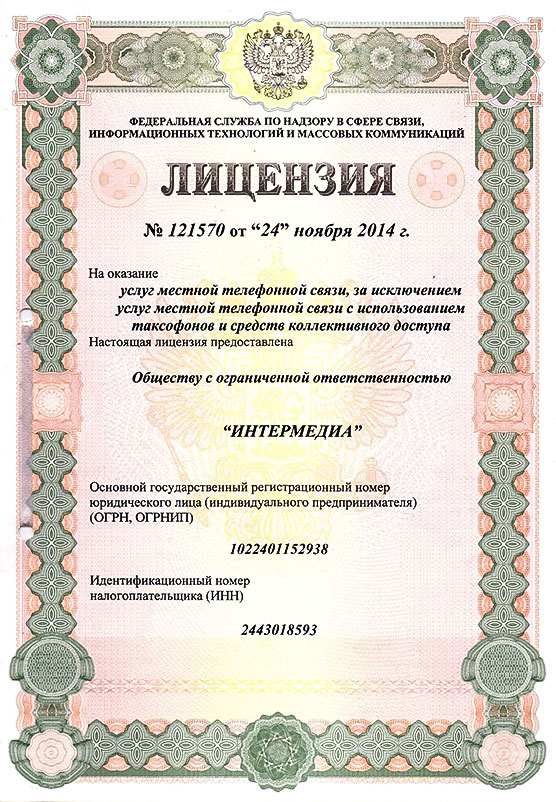 ФЕДЕРАЛЬНАЯ СЛУЖБА ПО НАДЗОРУ В СФЕРЕ СВЯЗИ, ИНФОРМАЦИОННЫХ ТЕХНОЛОГИЙ И МАССОВЫХ КОММУНИКАЦИЙ

ЛИЦЕНЗИЯ

№ 121570 от “24” ноября 2014 г.

На оказание
услуг местной телефонной связи, за исключением услуг местной телефонной связи с использованием таксофонов и средств коллективного доступа

Настоящая лицензия предоставлена

Обществу с ограниченной ответственностью

“ИНТЕРМЕДИА”

Основной государственный регистрационный номер юридического лица (индивидуального предпринимателя) (ОГРН, ОГРНИП)

1022401152938

Идентификационный номер налогоплательщика (ИНН)

2443018593